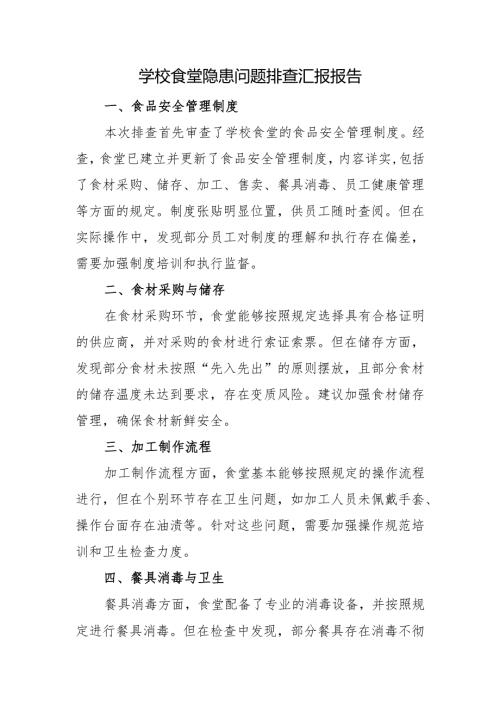 学校食堂隐患问题排查汇报报告

一、食品安全管理制度

本次排查首先审查了学校食堂的食品安全管理制度。经查，食堂已建立并更新了食品安全管理制度，内容详实，包括了食材采购、储存、加工、售卖、餐具消毒、员工健康管理等方面的规定。制度张贴明显位置，供员工随时查阅。但在实际操作中，发现部分员工对制度的理解和执行存在偏差，需要加强制度培训和执行监督。

二、食材采购与储存

在食材采购环节，食堂能够按照规定选择具有合格证明的供应商，并对采购的食材进行索证索票。但在储存方面，发现部分食材未按照“先入先出”的原则摆放，且部分食材的储存温度未达到要求，存在变质风险。建议加强食材储存管理，确保食材新鲜安全。

三、加工制作流程

加工制作流程方面，食堂基本能够按照规定的操作流程进行，但在个别环节存在卫生问题，如加工人员未佩戴手套、操作台面存在油渍等。针对这些问题，需要加强操作规范培训和卫生检查力度。

四、餐具消毒与卫生

餐具消毒方面，食堂配备了专业的消毒设备，并按照规定进行餐具消毒。但在检查中发现，部分餐具存在消毒不彻